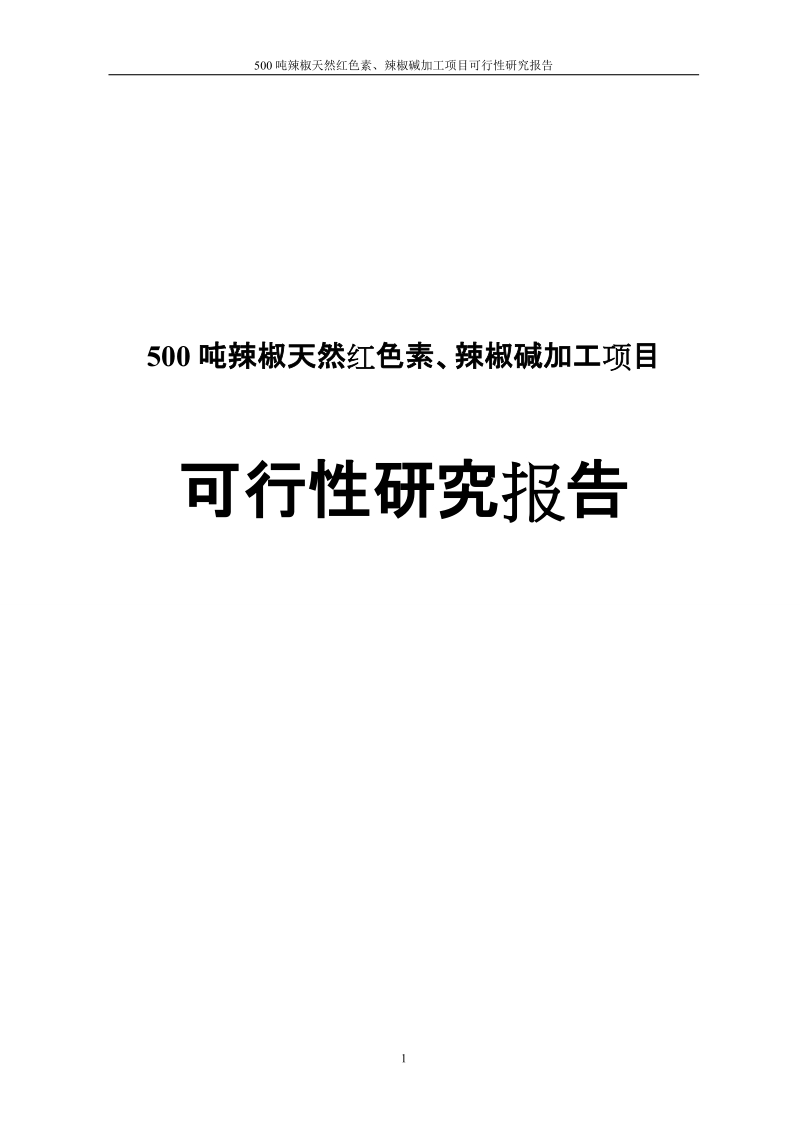 500 吨辣椒天然红色素、辣椒碱加工项目可行性研究报告

500 吨辣椒天然红色素、辣椒碱加工项目

可行性研究报告

1